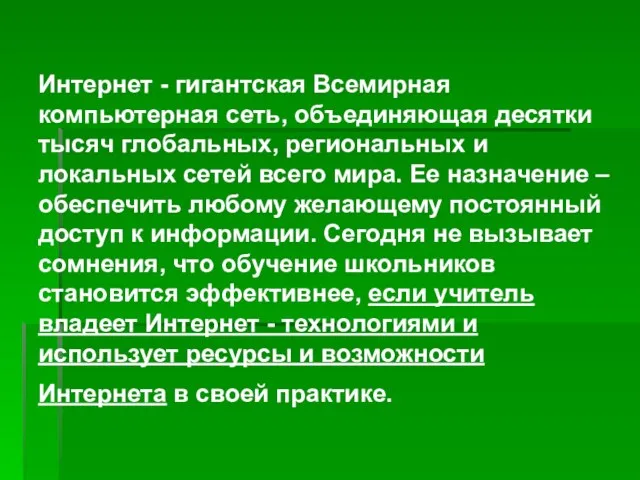 Интернет - гигантская Всемирная компьютерная сеть, объединяющая десятки тысяч глобальных, региональных и локальных сетей всего мира. Ее назначение – обеспечить любому желающему постоянный доступ к информации. Сегодня не вызывает сомнения, что обучение школьников становится эффективнее, если учитель владеет Интернет - технологиями и использует ресурсы и возможности

Интернета в своей практике.